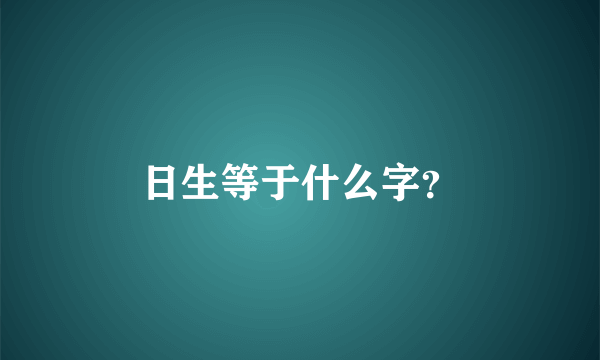 日生等于什么字?